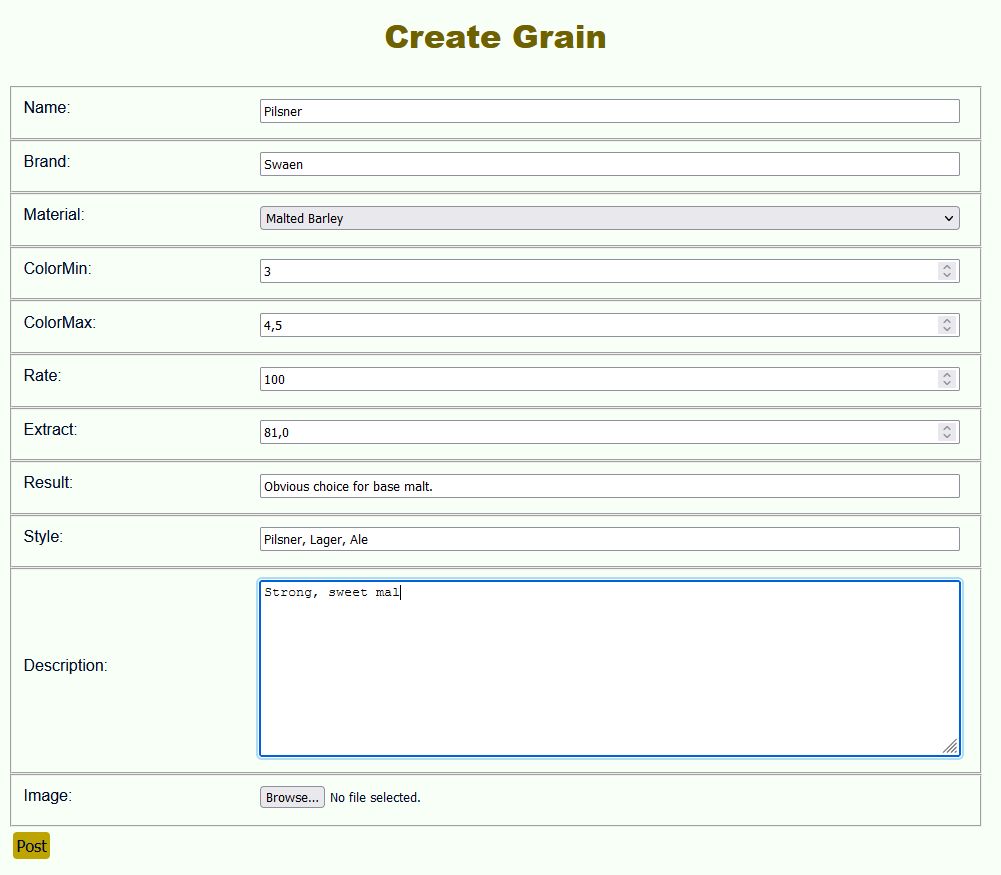 Create Grain

| | |
|---|---|
| Name: | Pilsner |
| Brand: | Swaen |
| Material: | Malted Barley |
| ColorMin: | 3 |
| ColorMax: | 4,5 |
| Rate: | 100 |
| Extract: | 81,0 |
| Result: | Obvious choice for base malt. |
| Style: | Pilsner, Lager, Ale |
| Description: | Strong, sweet mal |
| Image: | Browse... No file selected. |

Post